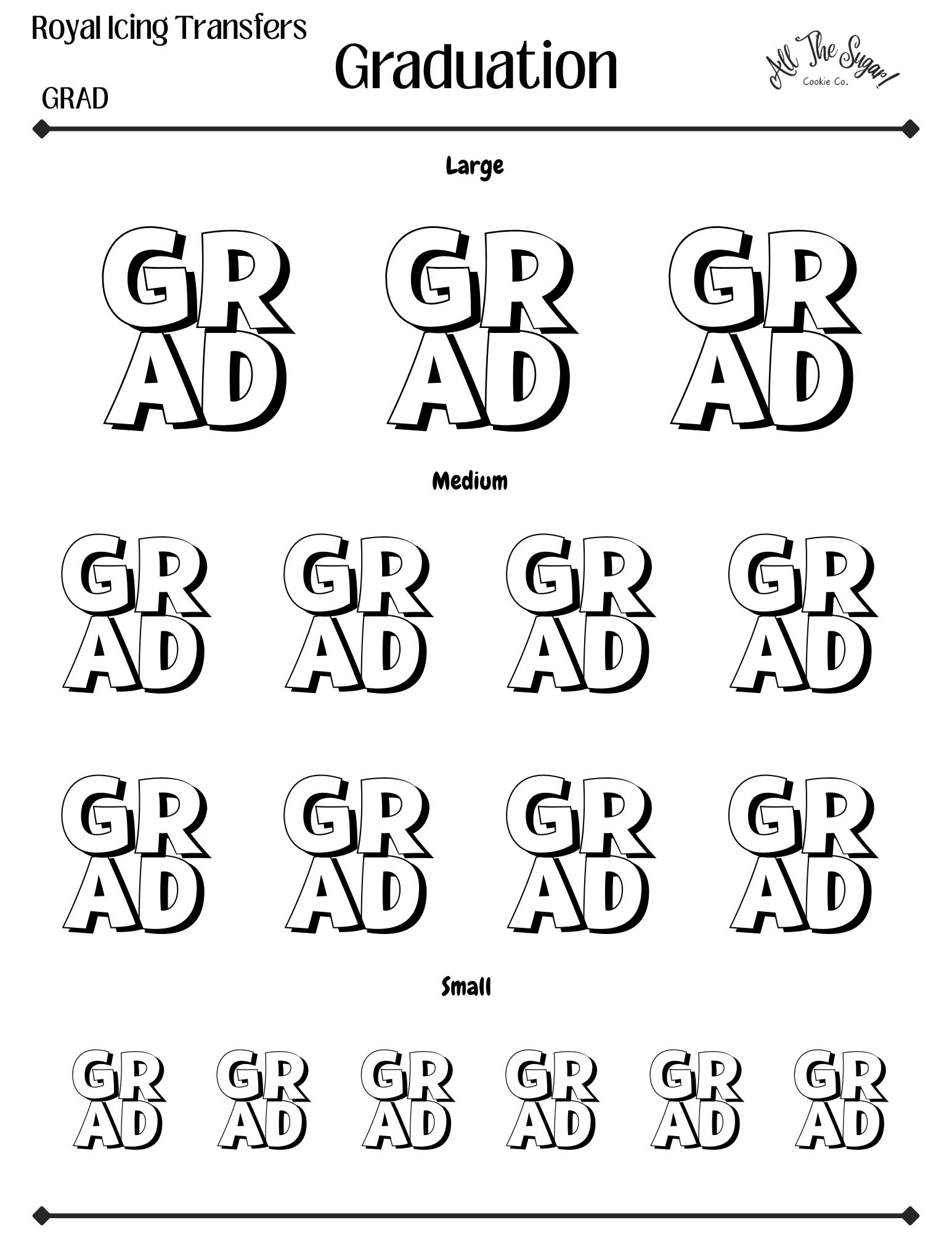 Royal Icing Transfers

Graduation

All The Sugar! Cookie Co.

GRAD

Large

GR AD GR AD GR AD

Medium

GR AD GR AD GR AD GR AD

GR AD GR AD GR AD GR AD

Small

GR AD GR AD GR AD GR AD GR AD GR AD